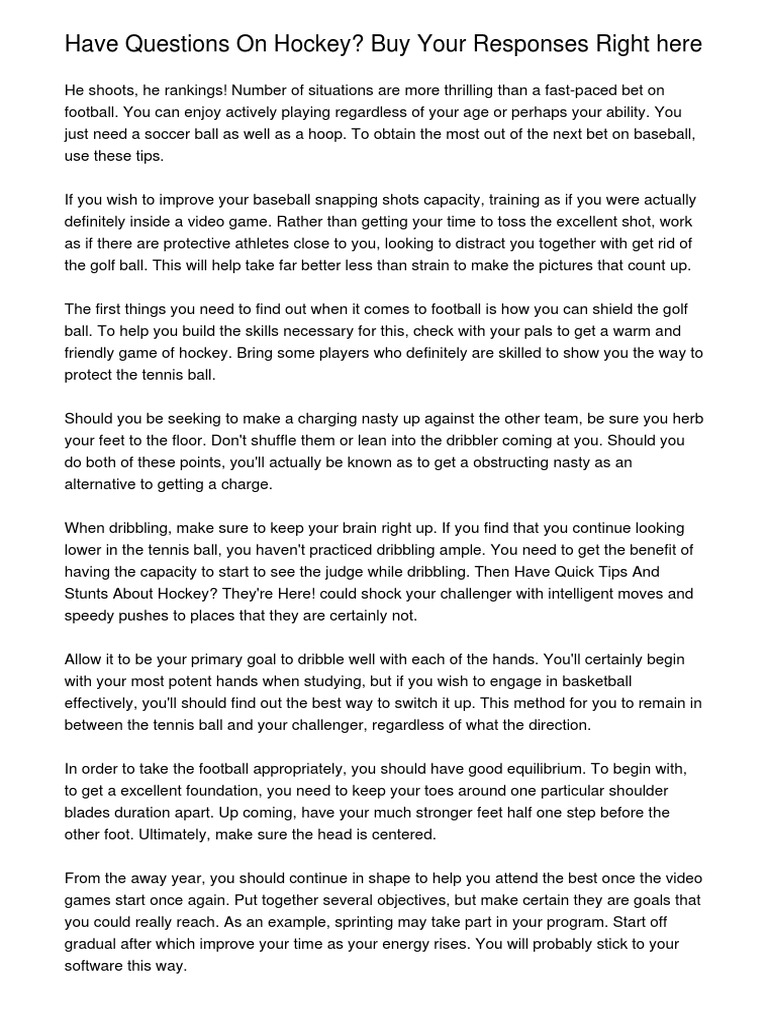 Have Questions On Hockey? Buy Your Responses Right here

He shoots, he rankings! Number of situations are more thrilling than a fast-paced bet on football. You can enjoy actively playing regardless of your age or perhaps your ability. You just need a soccer ball as well as a hoop. To obtain the most out of the next bet on baseball, use these tips.

If you wish to improve your baseball snapping shots capacity, training as if you were actually definitely inside a video game. Rather than getting your time to toss the excellent shot, work as if there are protective athletes close to you, looking to distract you together with get rid of the golf ball. This will help take far better less than strain to make the pictures that count up.

The first things you need to find out when it comes to football is how you can shield the golf ball. To help you build the skills necessary for this, check with your pals to get a warm and friendly game of hockey. Bring some players who definitely are skilled to show you the way to protect the tennis ball.

Should you be seeking to make a charging nasty up against the other team, be sure you herb your feet to the floor. Don't shuffle them or lean into the dribbler coming at you. Should you do both of these points, you'll actually be known as to get a obstructing nasty as an alternative to getting a charge.

When dribbling, make sure to keep your brain right up. If you find that you continue looking lower in the tennis ball, you haven't practiced dribbling ample. You need to get the benefit of having the capacity to start to see the judge while dribbling. Then Have Quick Tips And Stunts About Hockey? They're Here! could shock your challenger with intelligent moves and speedy pushes to places that they are certainly not.

Allow it to be your primary goal to dribble well with each of the hands. You'll certainly begin with your most potent hands when studying, but if you wish to engage in basketball effectively, you'll should find out the best way to switch it up. This method for you to remain in between the tennis ball and your challenger, regardless of what the direction.

In order to take the football appropriately, you should have good equilibrium. To begin with, to get a excellent foundation, you need to keep your toes around one particular shoulder blades duration apart. Up coming, have your much stronger feet half one step before the other foot. Ultimately, make sure the head is centered.

From the away year, you should continue in shape to help you attend the best once the video games start once again. Put together several objectives, but make certain they are goals that you could really reach. As an example, sprinting may take part in your program. Start off gradual after which improve your time as your energy rises. You will probably stick to your software this way.